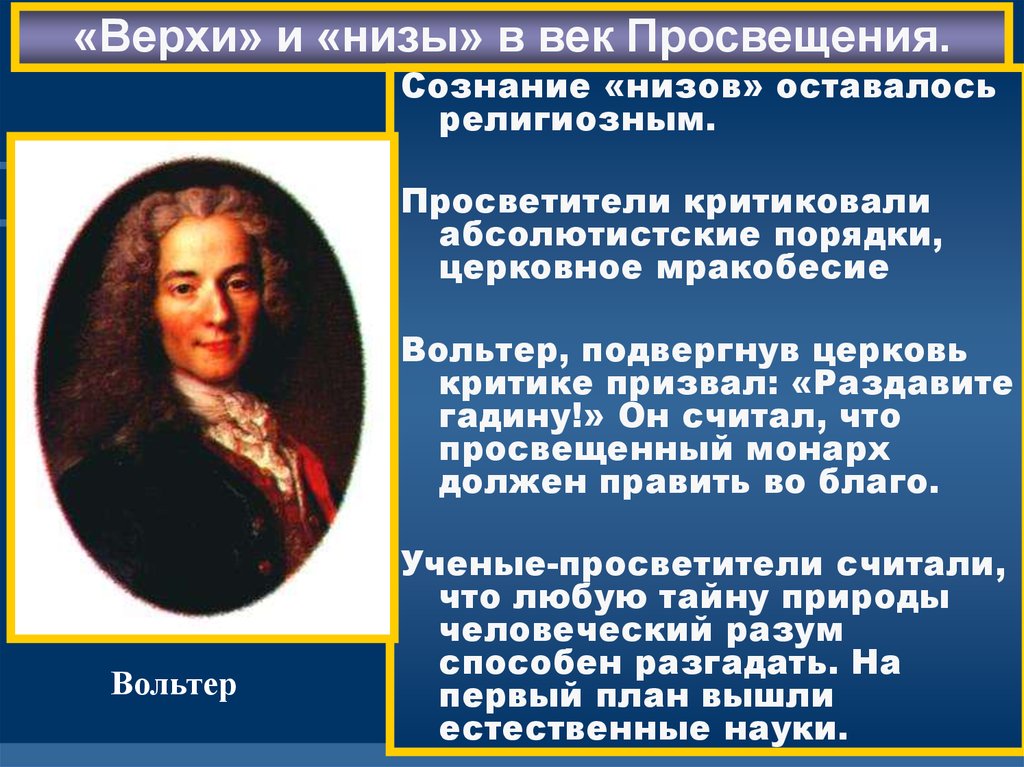 «Верхи» и «низы» в век Просвещения.

Сознание «низов» оставалось религиозным.

Просветители критиковали абсолютистские порядки, церковное мракобесие

Вольтер, подвергнув церковь критике призвал: «Раздавите гадину!» Он считал, что просвещенный монарх должен править во благо.

Ученые-просветители считали, что любую тайну природы человеческий разум способен разгадать. На первый план вышли естественные науки.

Вольтер